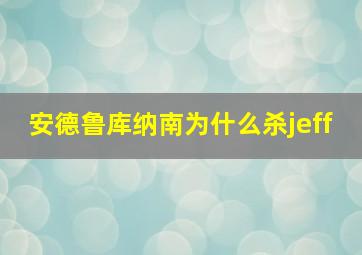 安德鲁库纳南为什么杀jeff